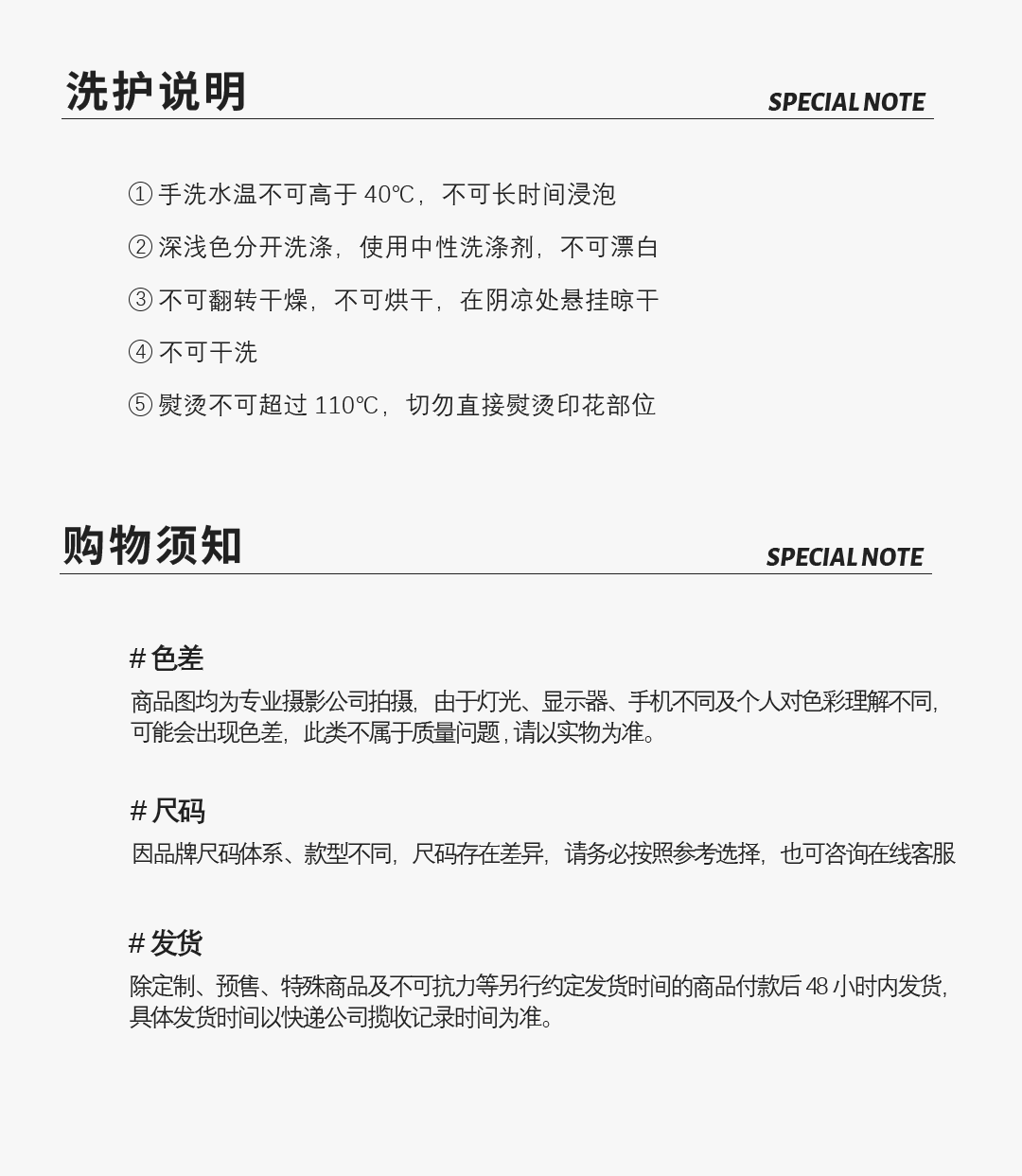 洗护说明
SPECIAL NOTE

① 手洗水温不可高于 40℃，不可长时间浸泡

② 深浅色分开洗涤，使用中性洗涤剂，不可漂白

③ 不可翻转干燥，不可烘干，在阴凉处悬挂晾干

④ 不可干洗

⑤ 熨烫不可超过 110℃，切勿直接熨烫印花部位

购物须知
SPECIAL NOTE

# 色差
商品图均为专业摄影公司拍摄，由于灯光、显示器、手机不同及个人对色彩理解不同，可能会出现色差，此类不属于质量问题，请以实物为准。

# 尺码
因品牌尺码体系、款型不同，尺码存在差异，请务必按照参考选择，也可咨询在线客服

# 发货
除定制、预售、特殊商品及不可抗力等另行约定发货时间的商品付款后 48 小时内发货，具体发货时间以快递公司揽收记录时间为准。